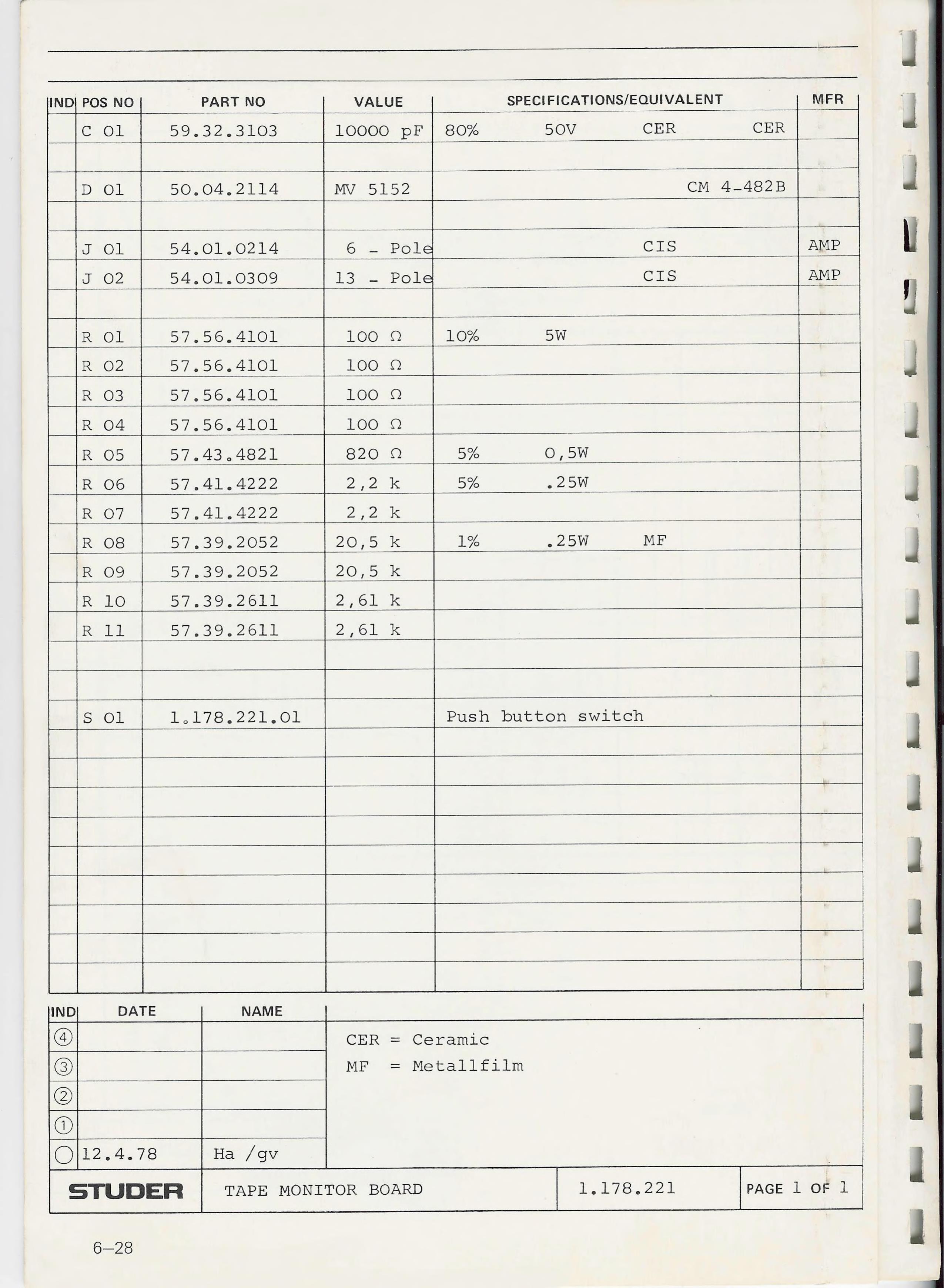 | IND | POS NO | PART NO | VALUE | SPECIFICATIONS/EQUIVALENT | MFR |
|---|---|---|---|---|---|
| | C 01 | 59.32.3103 | 10000 pF | 80% 50V CER CER | |
| | | | | | |
| | D 01 | 50.04.2114 | MV 5152 | CM 4-482B | |
| | | | | | |
| | J 01 | 54.01.0214 | 6 - Pole | CIS | AMP |
| | J 02 | 54.01.0309 | 13 - Pole | CIS | AMP |
| | | | | | |
| | R 01 | 57.56.4101 | 100 Ω | 10% 5W | |
| | R 02 | 57.56.4101 | 100 Ω | | |
| | R 03 | 57.56.4101 | 100 Ω | | |
| | R 04 | 57.56.4101 | 100 Ω | | |
| | R 05 | 57.43.4821 | 820 Ω | 5% 0,5W | |
| | R 06 | 57.41.4222 | 2,2 k | 5% .25W | |
| | R 07 | 57.41.4222 | 2,2 k | | |
| | R 08 | 57.39.2052 | 20,5 k | 1% .25W MF | |
| | R 09 | 57.39.2052 | 20,5 k | | |
| | R 10 | 57.39.2611 | 2,61 k | | |
| | R 11 | 57.39.2611 | 2,61 k | | |
| | | | | | |
| | | | | | |
| | S 01 | 1.178.221.01 | | Push button switch | |

| IND | DATE | NAME |
|---|---|---|
| ④ | | |
| ③ | | |
| ② | | |
| ① | | |
| ○ | 12.4.78 | Ha /gv |

CER = Ceramic
MF = Metallfilm

STUDER
TAPE MONITOR BOARD
1.178.221
PAGE 1 OF 1

6-28